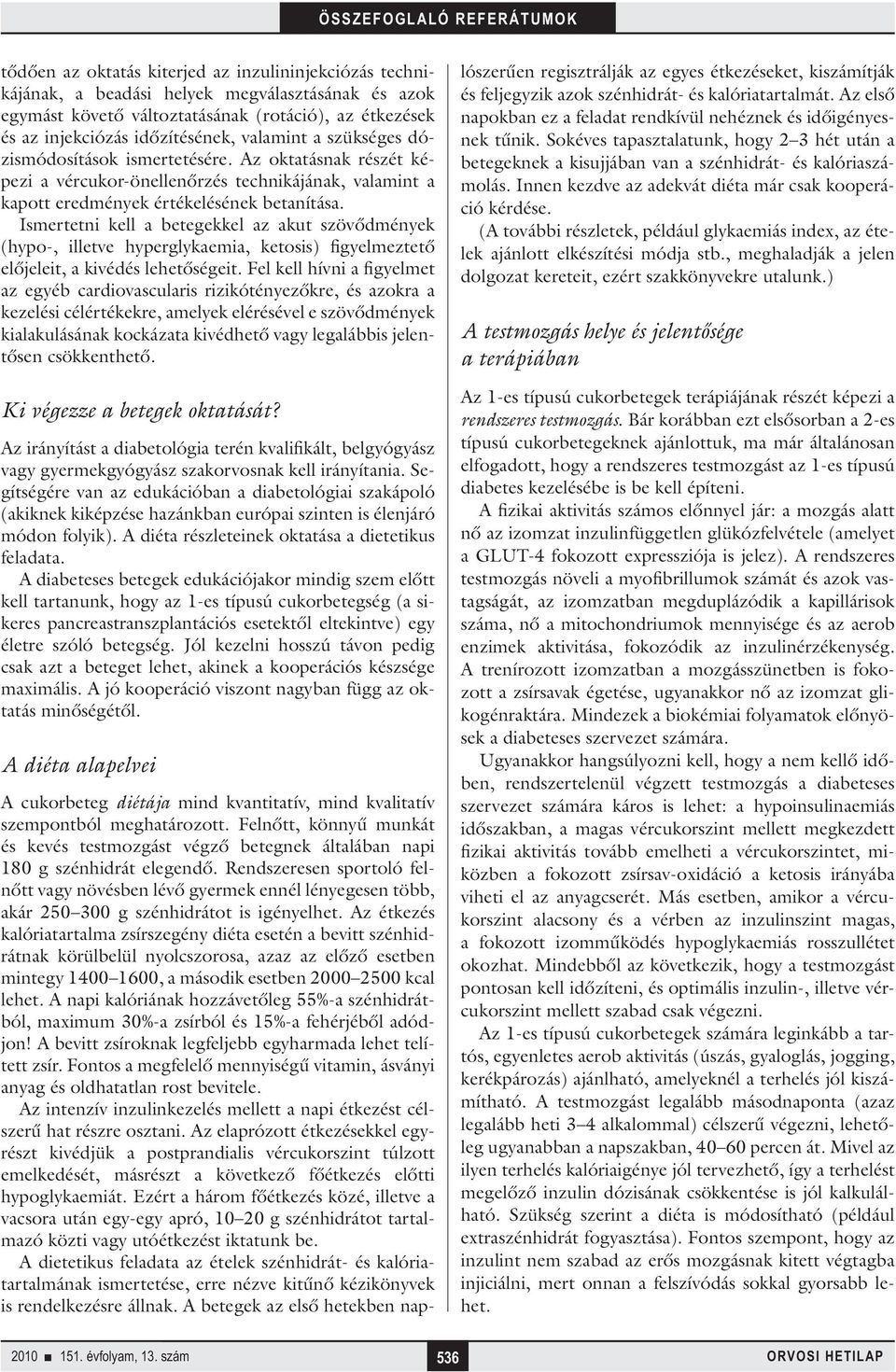 ÖSSZEFOGLALÓ REFERÁTUMOK

tődően az oktatás kiterjed az inzulininjekciózás technikájának, a beadási helyek megválasztásának és azok egymást követő változtatásának (rotáció), az étkezések és az injekciózás időzítésének, valamint a szükséges dózismódosítások ismertetésére. Az oktatásnak részét képezi a vércukor-önellenőrzés technikájának, valamint a kapott eredmények értékelésének betanítása.

Ismertetni kell a betegekkel az akut szövődmények (hypo-, illetve hyperglykaemia, ketosis) figyelmeztető előjeleit, a kivédés lehetőségeit. Fel kell hívni a figyelmet az egyéb cardiovascularis rizikótényezőkre, és azokra a kezelési célértékekre, amelyek elérésével e szövődmények kialakulásának kockázata kivédhető vagy legalábbis jelentősen csökkenthető.

Ki végezze a betegek oktatását?

Az irányítást a diabetológia terén kvalifikált, belgyógyász vagy gyermekgyógyász szakorvosnak kell irányítania. Segítségére van az edukációban a diabetológiai szakápoló (akiknek kiképzése hazánkban európai szinten is élenjáró módon folyik). A diéta részleteinek oktatása a dietetikus feladata.

A diabeteses betegek edukációjakor mindig szem előtt kell tartanunk, hogy az 1-es típusú cukorbetegség (a sikeres pancreastranszplantációs esetektől eltekintve) egy életre szóló betegség. Jól kezelni hosszú távon pedig csak azt a beteget lehet, akinek a kooperációs készsége maximális. A jó kooperáció viszont nagyban függ az oktatás minőségétől.

A diéta alapelvei

A cukorbeteg diétája mind kvantitatív, mind kvalitatív szempontból meghatározott. Felnőtt, könnyű munkát és kevés testmozgást végző betegnek általában napi 180 g szénhidrát elegendő. Rendszeresen sportoló felnőtt vagy növésben lévő gyermek ennél lényegesen több, akár 250–300 g szénhidrátot is igényelhet. Az étkezés kalóriatartalma zsírszegény diéta esetén a bevitt szénhidrátnak körülbelül nyolcszorosa, azaz az előző esetben mintegy 1400–1600, a második esetben 2000–2500 kcal lehet. A napi kalóriának hozzávetőleg 55%-a szénhidrátból, maximum 30%-a zsírból és 15%-a fehérjéből adódjon! A bevitt zsíroknak legfeljebb egyharmada lehet telített zsír. Fontos a megfelelő mennyiségű vitamin, ásványi anyag és oldhatatlan rost bevitele.

Az intenzív inzulinkezelés mellett a napi étkezést célszerű hat részre osztani. Az elaprózott étkezésekkel egyrészt kivédjük a postprandialis vércukorszint túlzott emelkedését, másrészt a következő főétkezés előtti hypoglykaemiát. Ezért a három főétkezés közé, illetve a vacsora után egy-egy apró, 10–20 g szénhidrátot tartalmazó közti vagy utóétkezést iktatunk be.

A dietetikus feladata az ételek szénhidrát- és kalóriatartalmának ismertetése, erre nézve kitűnő kézikönyvek is rendelkezésre állnak. A betegek az első hetekben naplószerűen regisztrálják az egyes étkezéseket, kiszámítják és feljegyzik azok szénhidrát- és kalóriatartalmát. Az első napokban ez a feladat rendkívül nehéznek és időigényesnek tűnik. Sokéves tapasztalatunk, hogy 2–3 hét után a betegeknek a kisujjában van a szénhidrát- és kalóriaszámolás. Innen kezdve az adekvát diéta már csak kooperáció kérdése.

(A további részletek, például glykaemiás index, az ételek ajánlott elkészítési módja stb., meghaladják a jelen dolgozat kereteit, ezért szakkönyvekre utalunk.)

A testmozgás helye és jelentősége a terápiában

Az 1-es típusú cukorbetegek terápiájának részét képezi a rendszeres testmozgás. Bár korábban ezt elsősorban a 2-es típusú cukorbetegeknek ajánlottuk, ma már általánosan elfogadott, hogy a rendszeres testmozgást az 1-es típusú diabetes kezelésébe is be kell építeni.

A fizikai aktivitás számos előnnyel jár: a mozgás alatt nő az izomzat inzulinfüggetlen glükózfelvétele (amelyet a GLUT-4 fokozott expressziója is jelez). A rendszeres testmozgás növeli a myofibrillumok számát és azok vastagságát, az izomzatban megduplázódik a kapillárisok száma, nő a mitochondriumok mennyisége és az aerob enzimek aktivitása, fokozódik az inzulinérzékenység. A trenírozott izomzatban a mozgásszünetben is fokozott a zsírsavak égetése, ugyanakkor nő az izomzat glikogénraktára. Mindezek a biokémiai folyamatok előnyösek a diabeteses szervezet számára.

Ugyanakkor hangsúlyozni kell, hogy a nem kellő időben, rendszertelenül végzett testmozgás a diabeteses szervezet számára káros is lehet: a hypoinsulinaemiás időszakban, a magas vércukorszint mellett megkezdett fizikai aktivitás tovább emelheti a vércukorszintet, miközben a fokozott zsírsav-oxidáció a ketosis irányába viheti el az anyagcserét. Más esetben, amikor a vércukorszint alacsony és a vérben az inzulinszint magas, a fokozott izomműködés hypoglykaemiás rosszullétet okozhat. Mindebből az következik, hogy a testmozgást pontosan kell időzíteni, és optimális inzulin-, illetve vércukorszint mellett szabad csak végezni.

Az 1-es típusú cukorbeteg számára leginkább a tartós, egyenletes aerob aktivitás (úszás, gyaloglás, jogging, kerékpározás) ajánlható, amelyeknél a terhelés jól kiszámítható. A testmozgást legalább másodnaponta (azaz legalább heti 3–4 alkalommal) célszerű végezni, lehetőleg ugyanabban a napszakban, 40–60 percen át. Mivel az ilyen terhelés kalóriaigénye jól tervezhető, így a terhelést megelőző inzulin dózisának csökkentése is jól kalkulálható. Szükség szerint a diéta is módosítható (például extraszénhidrát fogyasztása). Fontos szempont, hogy az inzulint nem szabad az erős mozgásnak kitett végtagba injiciálni, mert onnan a felszívódás sokkal gyorsabb lehet.

2010 ■ 151. évfolyam, 13. szám 536 ORVOSI HETILAP